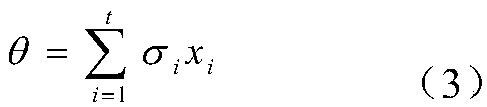 $\theta = \sum_{i=1}^{t} \sigma_i x_i$ （3）